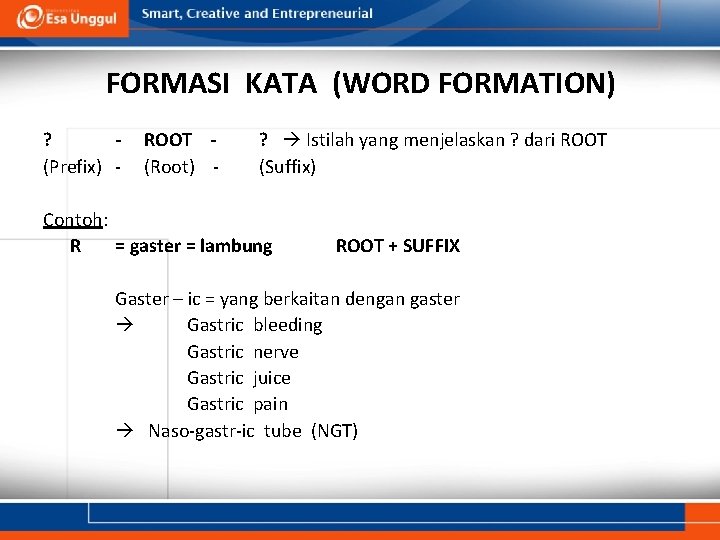 Esa Unggul

Smart, Creative and Entrepreneurial

FORMASI KATA (WORD FORMATION)

? - ROOT - ? → Istilah yang menjelaskan ? dari ROOT
(Prefix) - (Root) - (Suffix)

Contoh:
R = gaster = lambung ROOT + SUFFIX

Gaster – ic = yang berkaitan dengan gaster
→ Gastric bleeding
Gastric nerve
Gastric juice
Gastric pain
→ Naso-gastr-ic tube (NGT)